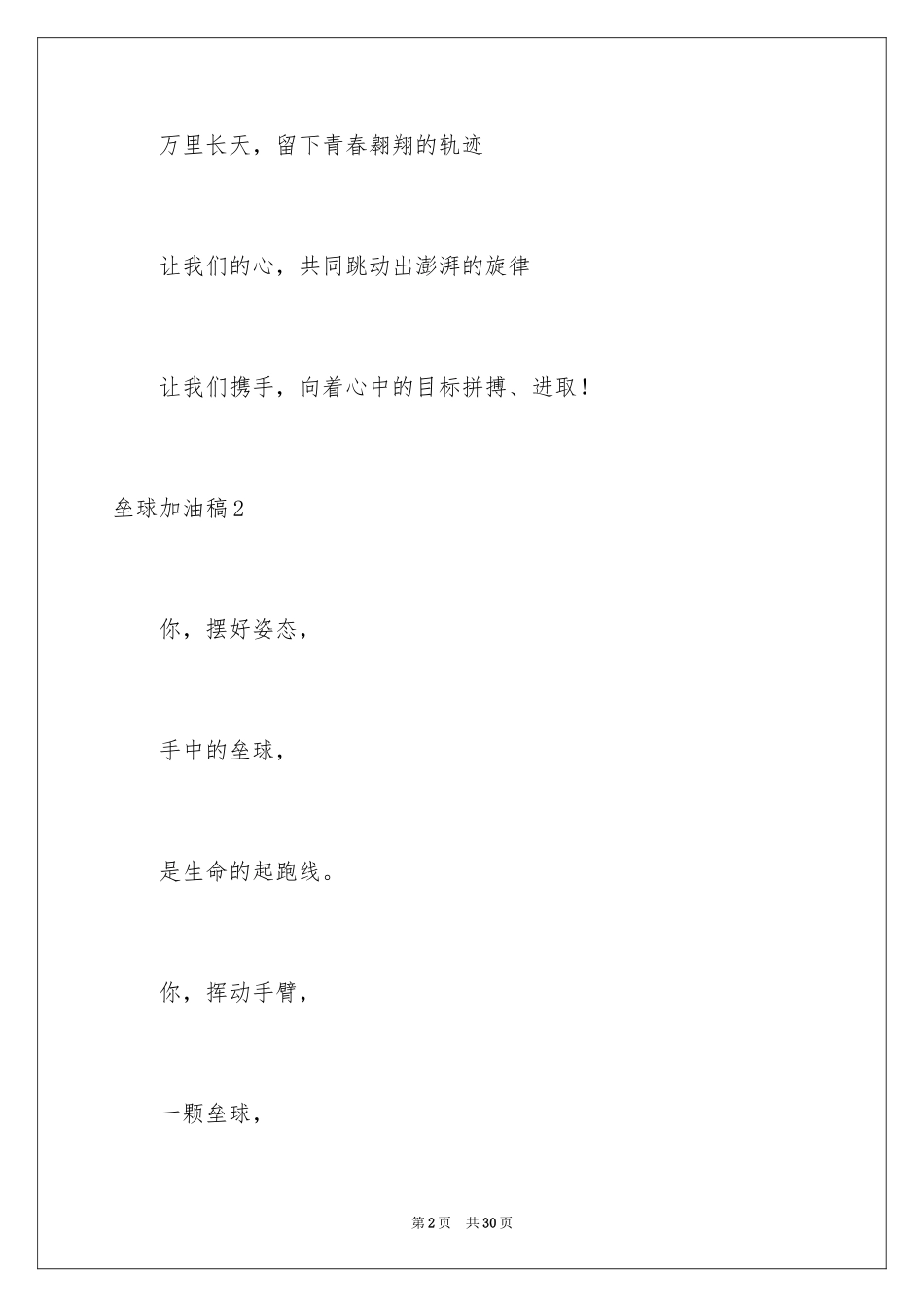 万里长天，留下青春翱翔的轨迹

让我们的心，共同跳动出澎湃的旋律

让我们携手，向着心中的目标拼搏、进取！

垒球加油稿2

你，摆好姿态，

手中的垒球，

是生命的起跑线。

你，挥动手臂，

一颗垒球，

第2页　共30页